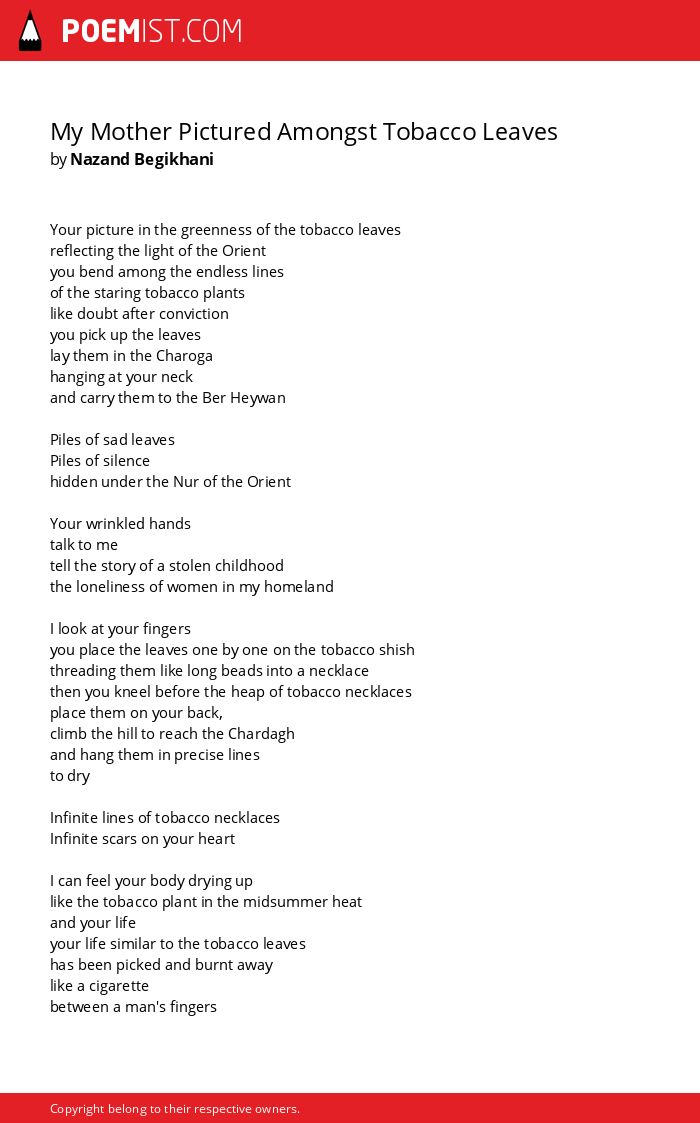 POEMIST.COM

My Mother Pictured Amongst Tobacco Leaves
by Nazand Begikhani

Your picture in the greenness of the tobacco leaves
reflecting the light of the Orient
you bend among the endless lines
of the staring tobacco plants
like doubt after conviction
you pick up the leaves
lay them in the Charoga
hanging at your neck
and carry them to the Ber Heywan

Piles of sad leaves
Piles of silence
hidden under the Nur of the Orient

Your wrinkled hands
talk to me
tell the story of a stolen childhood
the loneliness of women in my homeland

I look at your fingers
you place the leaves one by one on the tobacco shish
threading them like long beads into a necklace
then you kneel before the heap of tobacco necklaces
place them on your back,
climb the hill to reach the Chardagh
and hang them in precise lines
to dry

Infinite lines of tobacco necklaces
Infinite scars on your heart

I can feel your body drying up
like the tobacco plant in the midsummer heat
and your life
your life similar to the tobacco leaves
has been picked and burnt away
like a cigarette
between a man's fingers

Copyright belong to their respective owners.